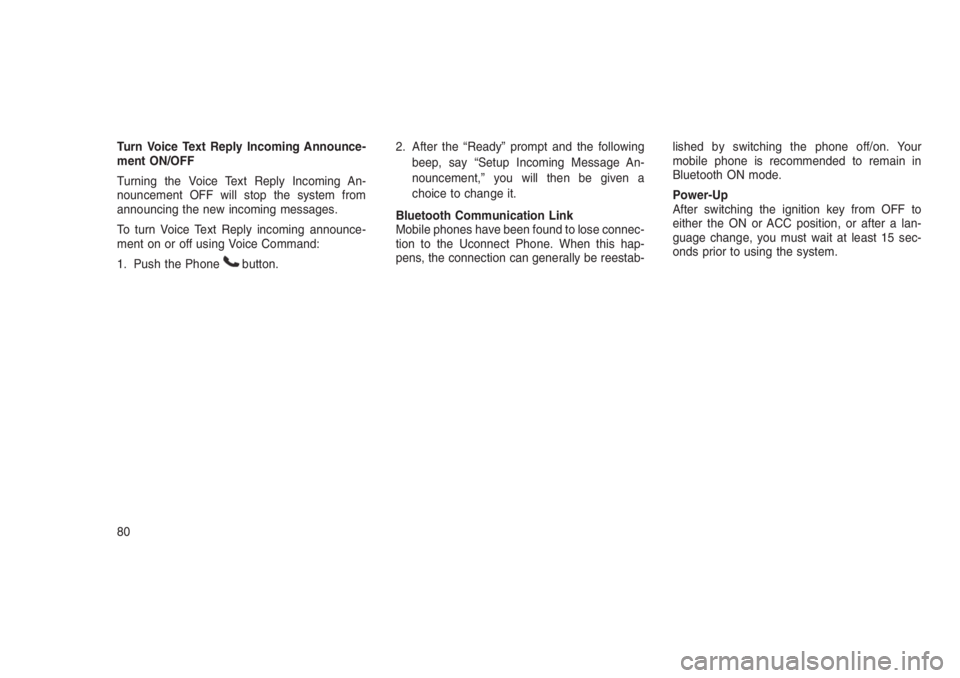 Turn Voice Text Reply Incoming Announcement ON/OFF

Turning the Voice Text Reply Incoming Announcement OFF will stop the system from announcing the new incoming messages.

To turn Voice Text Reply incoming announcement on or off using Voice Command:

1. Push the Phone button.

2. After the "Ready" prompt and the following beep, say "Setup Incoming Message Announcement," you will then be given a choice to change it.

Bluetooth Communication Link
Mobile phones have been found to lose connection to the Uconnect Phone. When this happens, the connection can generally be reestablished by switching the phone off/on. Your mobile phone is recommended to remain in Bluetooth ON mode.

Power-Up
After switching the ignition key from OFF to either the ON or ACC position, or after a language change, you must wait at least 15 seconds prior to using the system.

80

carmanualsonline.info